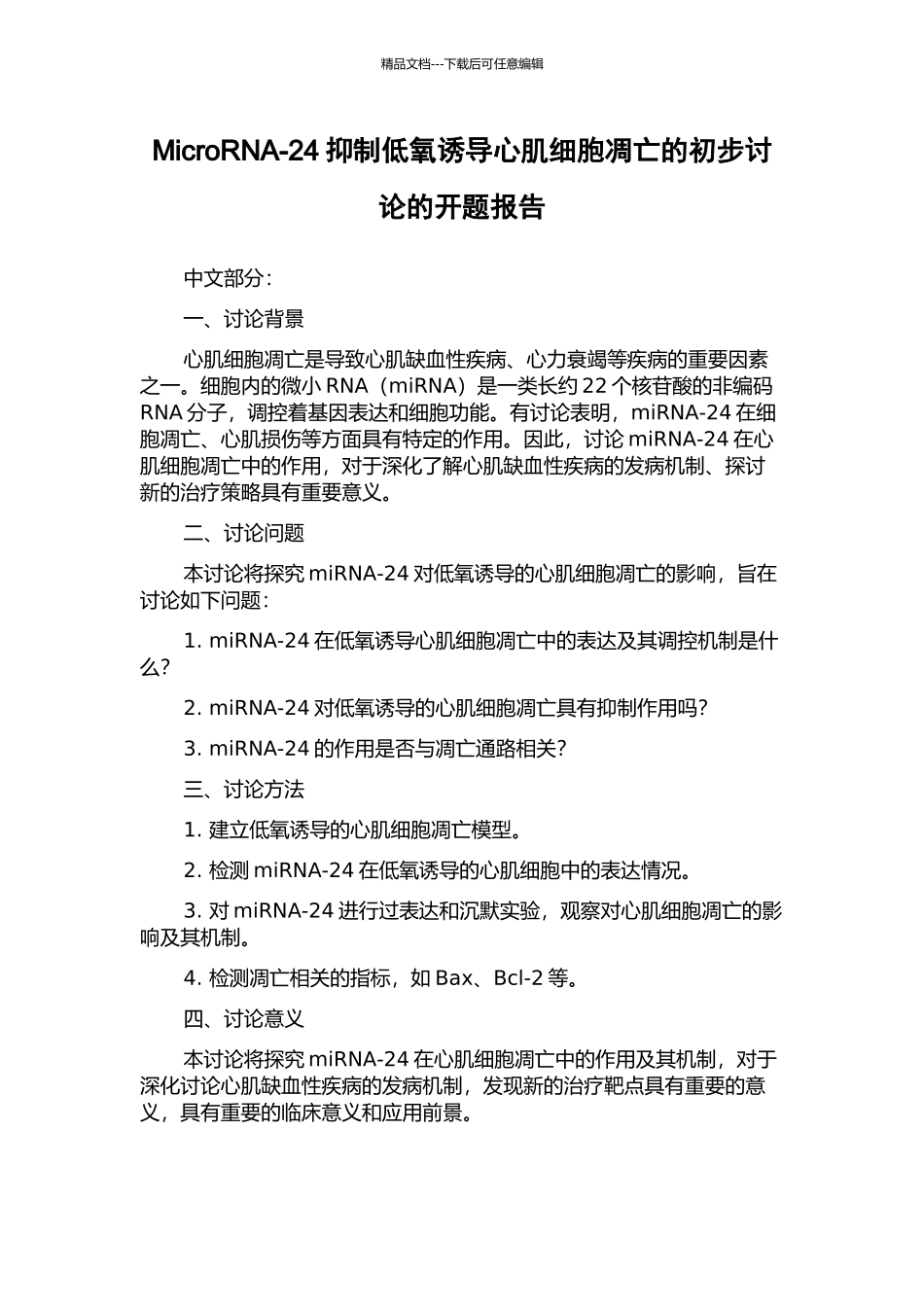 精品文档---下载后可任意编辑

MicroRNA-24 抑制低氧诱导心肌细胞凋亡的初步讨论的开题报告

中文部分：

一、讨论背景

心肌细胞凋亡是导致心肌缺血性疾病、心力衰竭等疾病的重要因素之一。细胞内的微小 RNA（miRNA）是一类长约 22 个核苷酸的非编码 RNA 分子，调控着基因表达和细胞功能。有讨论表明，miRNA-24 在细胞凋亡、心肌损伤等方面具有特定的作用。因此，讨论 miRNA-24 在心肌细胞凋亡中的作用，对于深化了解心肌缺血性疾病的发病机制、探讨新的治疗策略具有重要意义。

二、讨论问题

本讨论将探究 miRNA-24 对低氧诱导的心肌细胞凋亡的影响，旨在讨论如下问题：

1. miRNA-24 在低氧诱导心肌细胞凋亡中的表达及其调控机制是什么？

2. miRNA-24 对低氧诱导的心肌细胞凋亡具有抑制作用吗？

3. miRNA-24 的作用是否与凋亡通路相关？

三、讨论方法

1. 建立低氧诱导的心肌细胞凋亡模型。

2. 检测 miRNA-24 在低氧诱导的心肌细胞中的表达情况。

3. 对 miRNA-24 进行过表达和沉默实验，观察对心肌细胞凋亡的影响及其机制。

4. 检测凋亡相关的指标，如 Bax、Bcl-2 等。

四、讨论意义

本讨论将探究 miRNA-24 在心肌细胞凋亡中的作用及其机制，对于深化讨论心肌缺血性疾病的发病机制，发现新的治疗靶点具有重要的意义，具有重要的临床意义和应用前景。